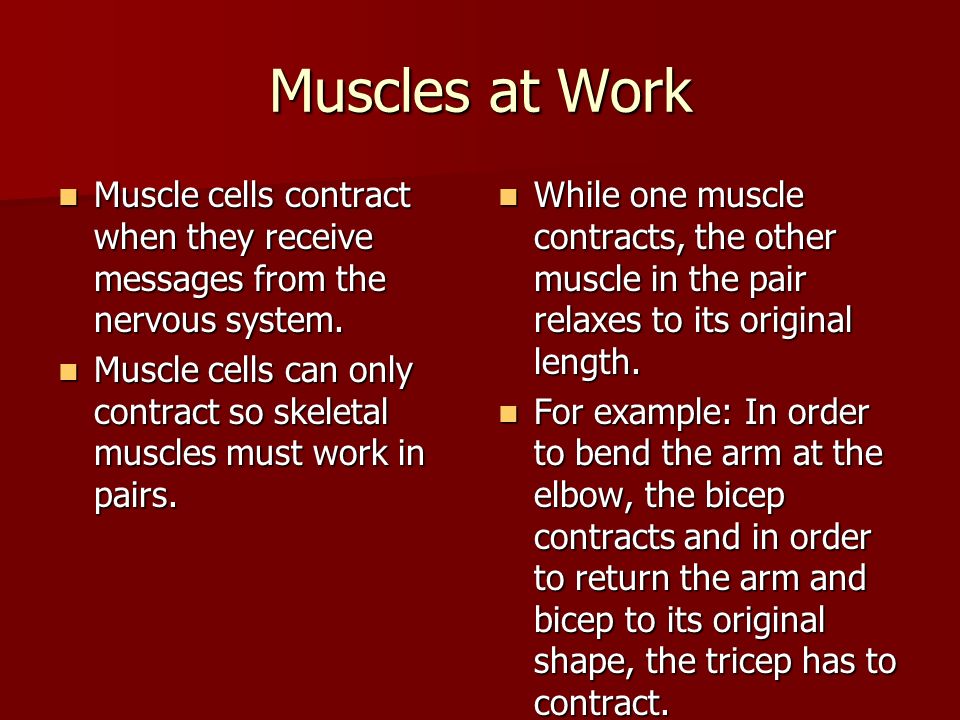 Muscles at Work

- Muscle cells contract when they receive messages from the nervous system.
- Muscle cells can only contract so skeletal muscles must work in pairs.

- While one muscle contracts, the other muscle in the pair relaxes to its original length.
- For example: In order to bend the arm at the elbow, the bicep contracts and in order to return the arm and bicep to its original shape, the tricep has to contract.